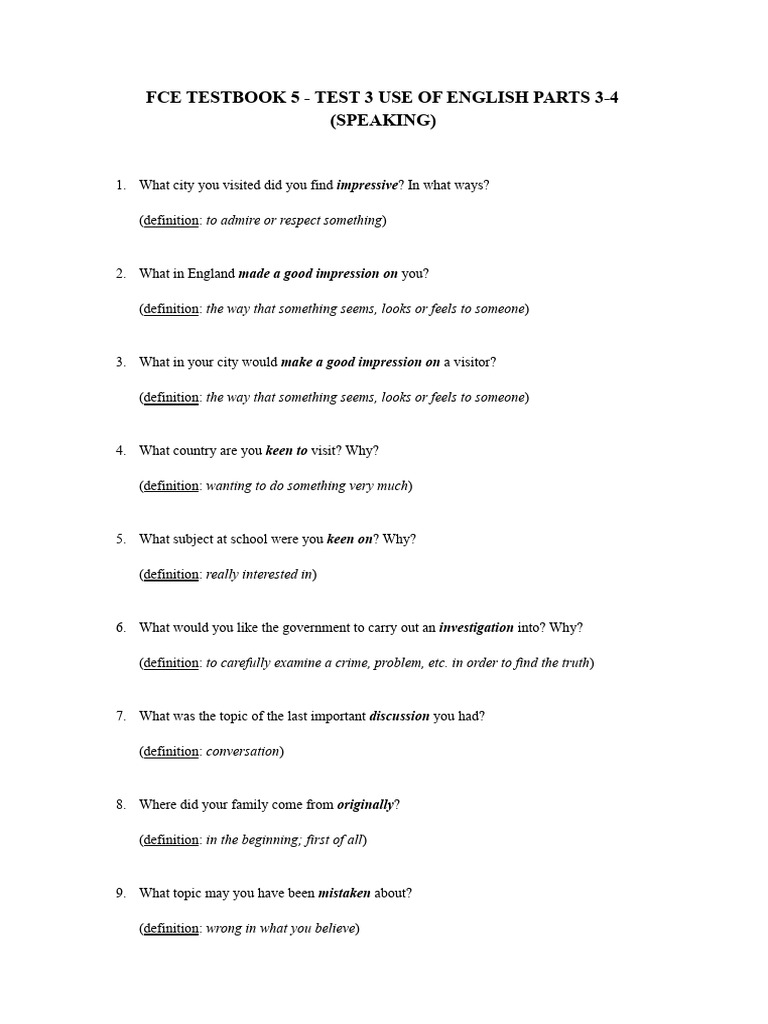 FCE TESTBOOK 5 - TEST 3 USE OF ENGLISH PARTS 3-4 (SPEAKING)

1. What city you visited did you find impressive? In what ways?

(definition: to admire or respect something)

2. What in England made a good impression on you?

(definition: the way that something seems, looks or feels to someone)

3. What in your city would make a good impression on a visitor?

(definition: the way that something seems, looks or feels to someone)

4. What country are you keen to visit? Why?

(definition: wanting to do something very much)

5. What subject at school were you keen on? Why?

(definition: really interested in)

6. What would you like the government to carry out an investigation into? Why?

(definition: to carefully examine a crime, problem, etc. in order to find the truth)

7. What was the topic of the last important discussion you had?

(definition: conversation)

8. Where did your family come from originally?

(definition: in the beginning; first of all)

9. What topic may you have been mistaken about?

(definition: wrong in what you believe)